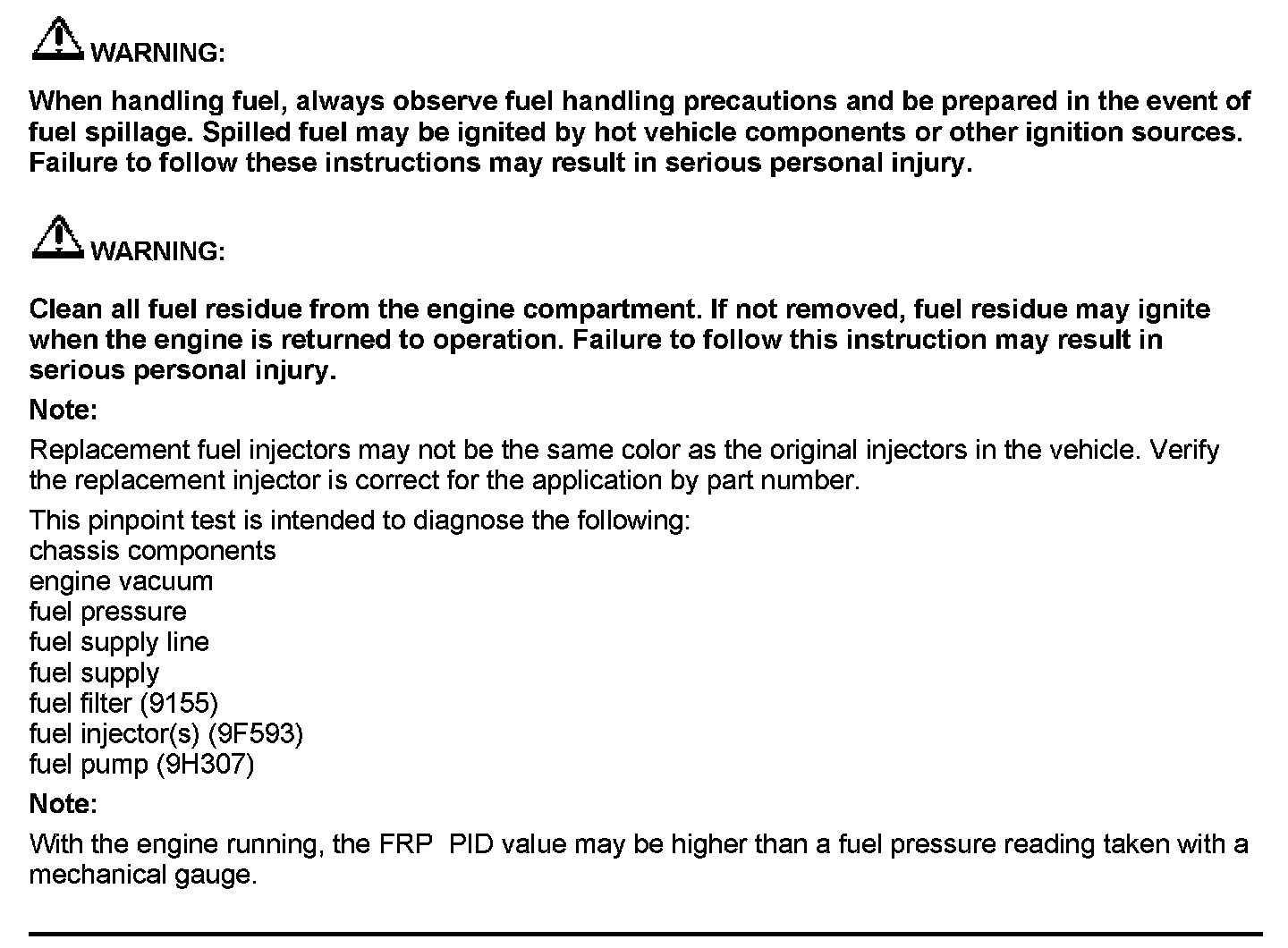 WARNING:

When handling fuel, always observe fuel handling precautions and be prepared in the event of fuel spillage. Spilled fuel may be ignited by hot vehicle components or other ignition sources. Failure to follow these instructions may result in serious personal injury.

WARNING:

Clean all fuel residue from the engine compartment. If not removed, fuel residue may ignite when the engine is returned to operation. Failure to follow this instruction may result in serious personal injury.

Note:

Replacement fuel injectors may not be the same color as the original injectors in the vehicle. Verify the replacement injector is correct for the application by part number.

This pinpoint test is intended to diagnose the following:
chassis components
engine vacuum
fuel pressure
fuel supply line
fuel supply
fuel filter (9155)
fuel injector(s) (9F593)
fuel pump (9H307)

Note:

With the engine running, the FRP PID value may be higher than a fuel pressure reading taken with a mechanical gauge.